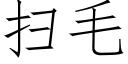 扫毛